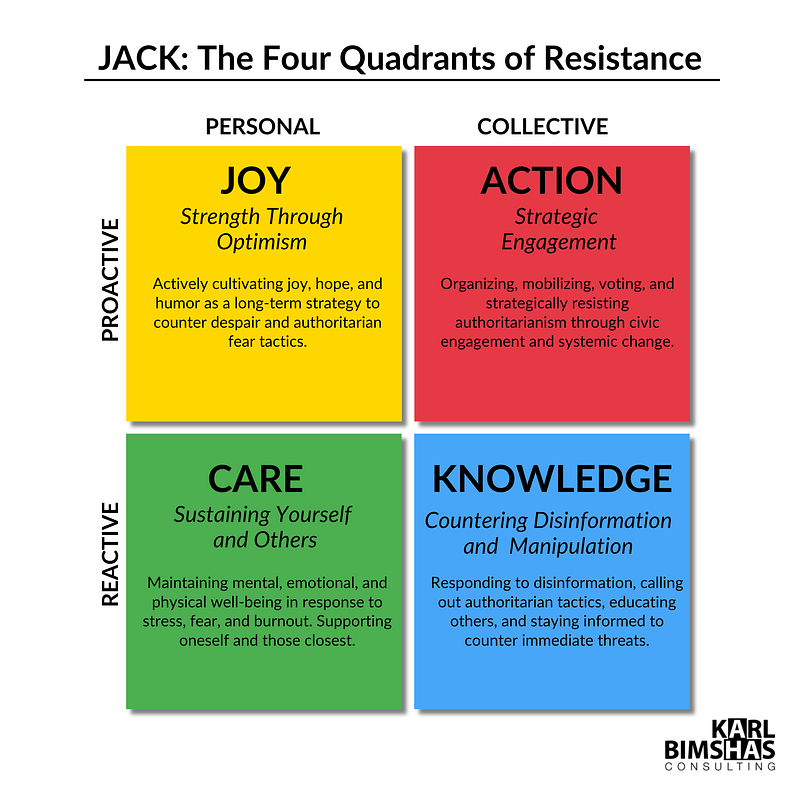 JACK: The Four Quadrants of Resistance

PERSONAL

COLLECTIVE

PROACTIVE

JOY

Strength Through Optimism

Actively cultivating joy, hope, and humor as a long-term strategy to counter despair and authoritarian fear tactics.

ACTION

Strategic Engagement

Organizing, mobilizing, voting, and strategically resisting authoritarianism through civic engagement and systemic change.

REACTIVE

CARE

Sustaining Yourself and Others

Maintaining mental, emotional, and physical well-being in response to stress, fear, and burnout. Supporting oneself and those closest.

KNOWLEDGE

Countering Disinformation and Manipulation

Responding to disinformation, calling out authoritarian tactics, educating others, and staying informed to counter immediate threats.

KARL BIMSHAS CONSULTING